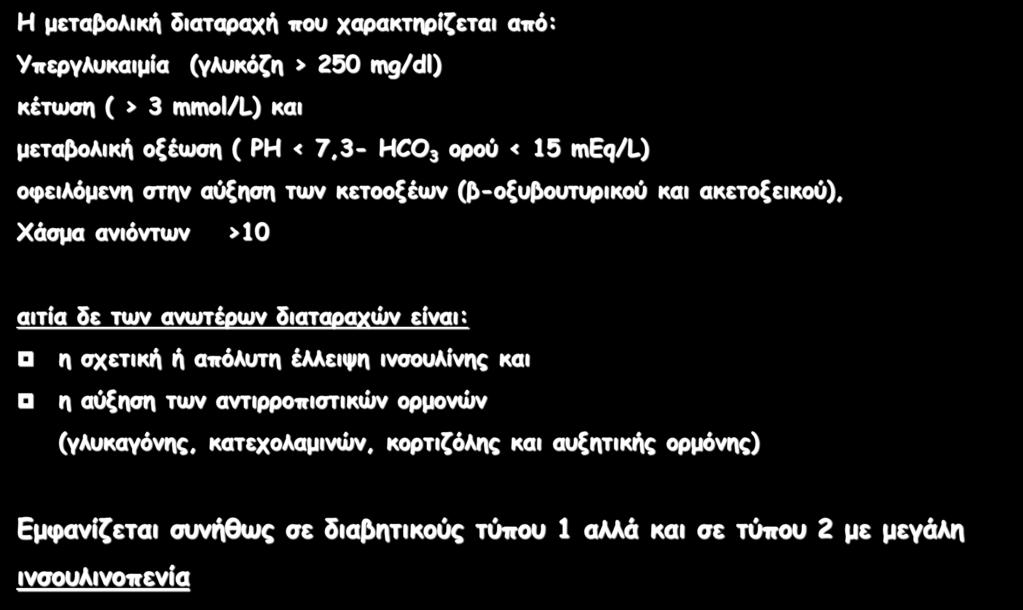 Η μεταβολική διαταραχή που χαρακτηρίζεται από:

Υπεργλυκαιμία (γλυκόζη > 250 mg/dl)

κέτωση ( > 3 mmol/L) και

μεταβολική οξέωση ( PH < 7,3- $HCO_3$ ορού < 15 mEq/L)

οφειλόμενη στην αύξηση των κετοοξέων (β-οξυβουτυρικού και ακετοξεικού),

Χάσμα ανιόντων >10

αιτία δε των ανωτέρων διαταραχών είναι:

η σχετική ή απόλυτη έλλειψη ινσουλίνης και

η αύξηση των αντιρροπιστικών ορμονών (γλυκαγόνης, κατεχολαμινών, κορτιζόλης και αυξητικής ορμόνης)

Εμφανίζεται συνήθως σε διαβητικούς τύπου 1 αλλά και σε τύπου 2 με μεγάλη ινσουλινοπενία